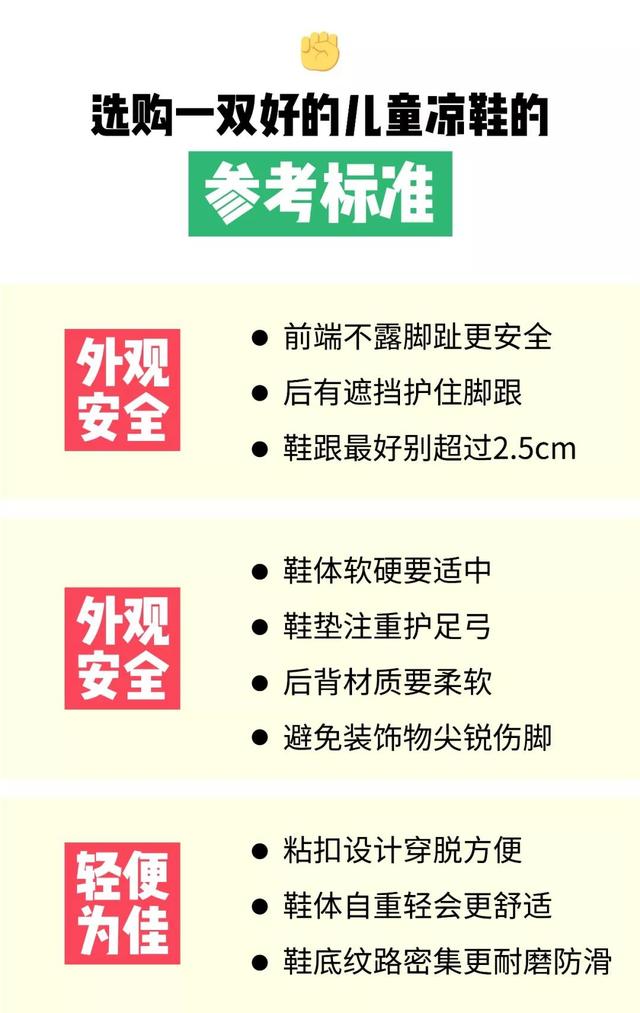 选购一双好的儿童凉鞋的

参考标准

外观安全

● 前端不露脚趾更安全
● 后有遮挡护住脚跟
● 鞋跟最好别超过2.5cm

外观安全

● 鞋体软硬要适中
● 鞋垫注重护足弓
● 后背材质要柔软
● 避免装饰物尖锐伤脚

轻便为佳

● 粘扣设计穿脱方便
● 鞋体自重轻会更舒适
● 鞋底纹路密集更耐磨防滑